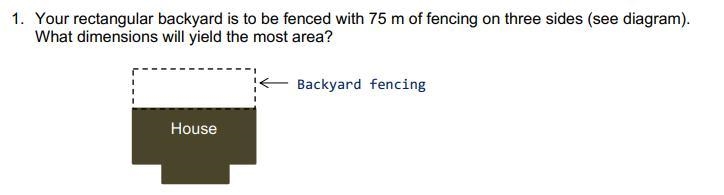 1. Your rectangular backyard is to be fenced with 75 m of fencing on three sides (see diagram). What dimensions will yield the most area?

Backyard fencing

House